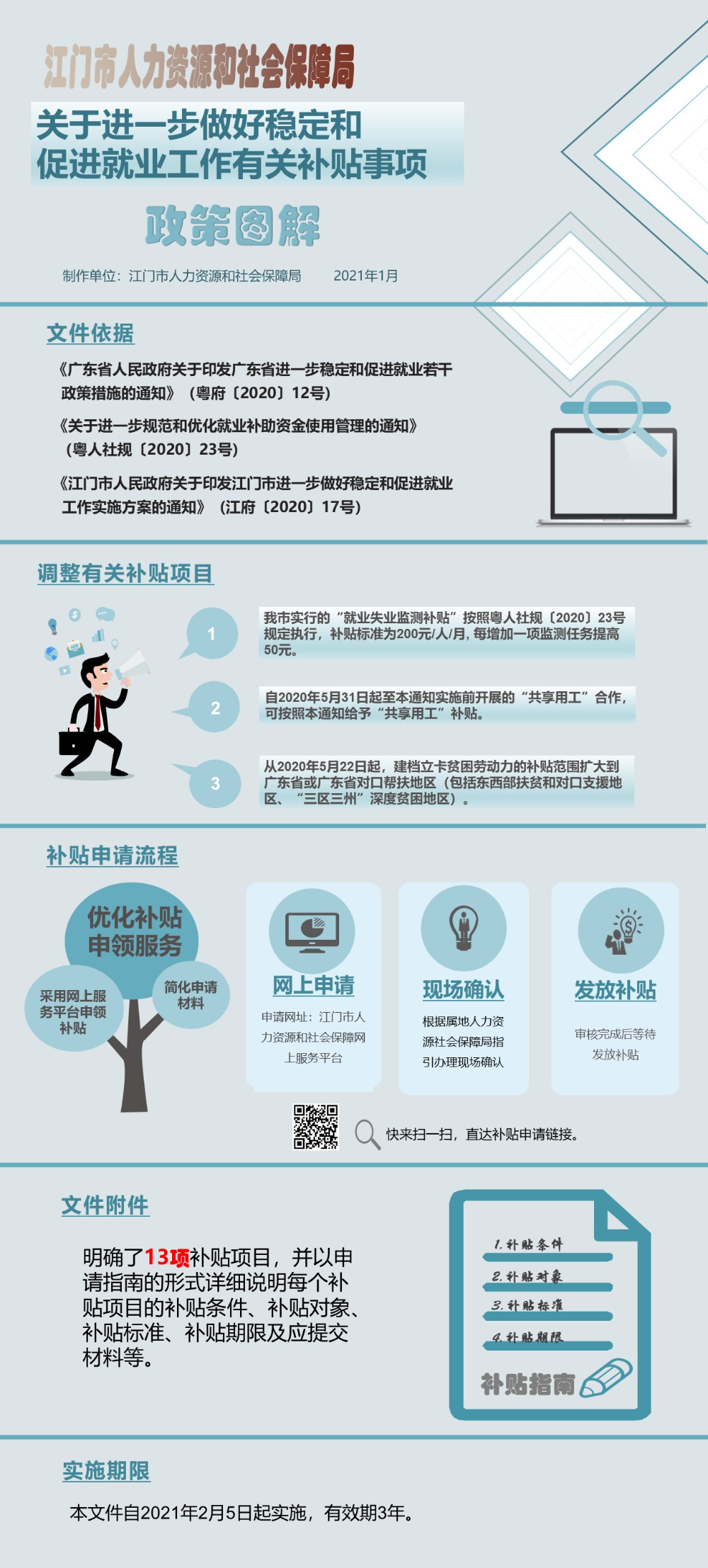 江门市人力资源和社会保障局

关于进一步做好稳定和促进就业工作有关补贴事项

政策图解

制作单位：江门市人力资源和社会保障局　　2021年1月

文件依据

《广东省人民政府关于印发广东省进一步稳定和促进就业若干政策措施的通知》（粤府〔2020〕12号）

《关于进一步规范和优化就业补助资金使用管理的通知》（粤人社规〔2020〕23号）

《江门市人民政府关于印发江门市进一步做好稳定和促进就业工作实施方案的通知》（江府〔2020〕17号）

调整有关补贴项目

1
我市实行的“就业失业监测补贴”按照粤人社规〔2020〕23号规定执行，补贴标准为200元/人/月，每增加一项监测任务提高50元。

2
自2020年5月31日起至本通知实施前开展的“共享用工”合作，可按照本通知给予“共享用工”补贴。

3
从2020年5月22日起，建档立卡贫困劳动力的补贴范围扩大到广东省或广东省对口帮扶地区（包括东西部扶贫和对口支援地区、“三区三州”深度贫困地区）。

补贴申请流程

优化补贴申领服务

采用网上服务平台申领补贴

简化申请材料

网上申请
申请网址：江门市人力资源和社会保障网上服务平台

现场确认
根据属地人力资源社会保障局指引办理现场确认

发放补贴
审核完成后等待发放补贴

快来扫一扫，直达补贴申请链接。

文件附件

明确了13项补贴项目，并以申请指南的形式详细说明每个补贴项目的补贴条件、补贴对象、补贴标准、补贴期限及应提交材料等。

1.补贴条件
2.补贴对象
3.补贴标准
4.补贴期限
补贴指南

实施期限

本文件自2021年2月5日起实施，有效期3年。